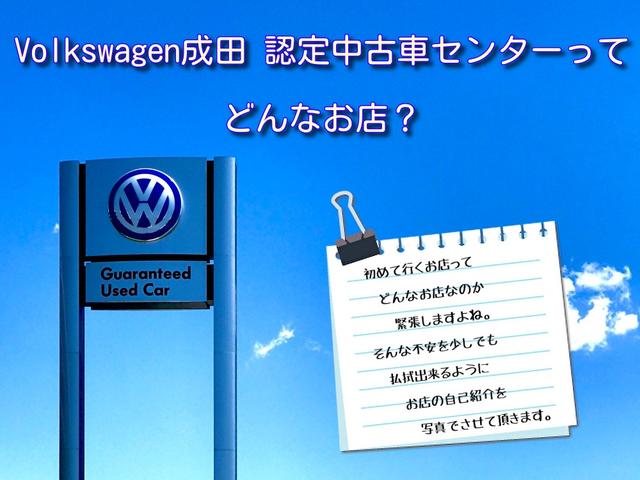 Volkswagen成田 認定中古車センターって

どんなお店？

Guaranteed Used Car

初めて行くお店って
どんなお店なのか
緊張しますよね。
そんな不安を少しでも
払拭出来るように
お店の自己紹介を
写真でさせて頂きます。